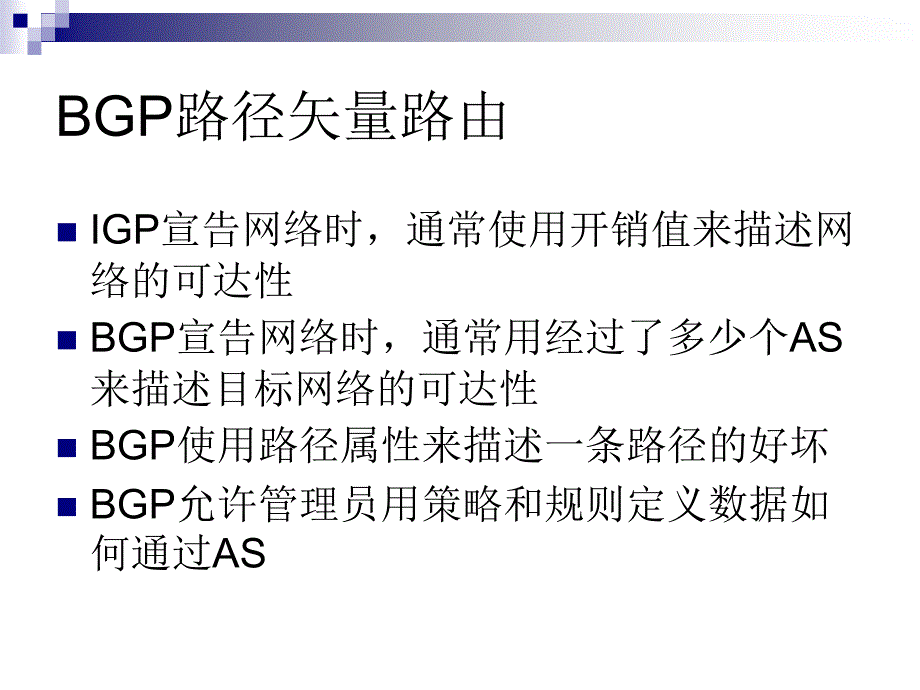 BGP路径矢量路由

IGP宣告网络时，通常使用开销值来描述网络的可达性

BGP宣告网络时，通常用经过了多少个AS来描述目标网络的可达性

BGP使用路径属性来描述一条路径的好坏

BGP允许管理员用策略和规则定义数据如何通过AS